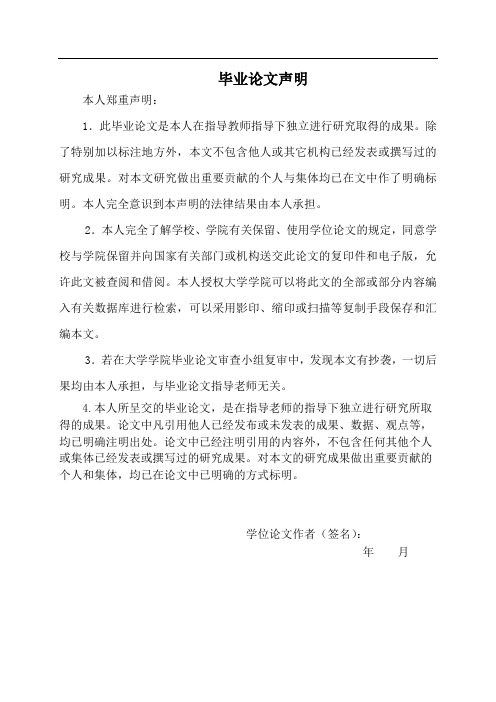 毕业论文声明

本人郑重声明：

1．此毕业论文是本人在指导教师指导下独立进行研究取得的成果。除了特别加以标注地方外，本文不包含他人或其它机构已经发表或撰写过的研究成果。对本文研究做出重要贡献的个人与集体均已在文中作了明确标明。本人完全意识到本声明的法律结果由本人承担。

2．本人完全了解学校、学院有关保留、使用学位论文的规定，同意学校与学院保留并向国家有关部门或机构送交此论文的复印件和电子版，允许此文被查阅和借阅。本人授权大学学院可以将此文的全部或部分内容编入有关数据库进行检索，可以采用影印、缩印或扫描等复制手段保存和汇编本文。

3．若在大学学院毕业论文审查小组复审中，发现本文有抄袭，一切后果均由本人承担，与毕业论文指导老师无关。

4.本人所呈交的毕业论文，是在指导老师的指导下独立进行研究所取得的成果。论文中凡引用他人已经发布或未发表的成果、数据、观点等，均已明确注明出处。论文中已经注明引用的内容外，不包含任何其他个人或集体已经发表或撰写过的研究成果。对本文的研究成果做出重要贡献的个人和集体，均已在论文中已明确的方式标明。

学位论文作者（签名）：

年 月